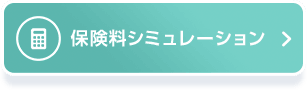 保険料シミュレーション